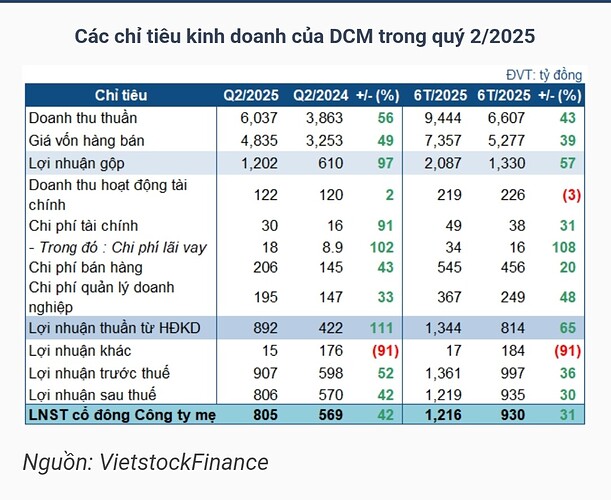 Các chỉ tiêu kinh doanh của DCM trong quý 2/2025

ĐVT: tỷ đồng

| Chỉ tiêu | Q2/2025 | Q2/2024 | +/- (%) | 6T/2025 | 6T/2025 | +/- (%) |
|---|---|---|---|---|---|---|
| Doanh thu thuần | 6,037 | 3,863 | 56 | 9,444 | 6,607 | 43 |
| Giá vốn hàng bán | 4,835 | 3,253 | 49 | 7,357 | 5,277 | 39 |
| Lợi nhuận gộp | 1,202 | 610 | 97 | 2,087 | 1,330 | 57 |
| Doanh thu hoạt động tài chính | 122 | 120 | 2 | 219 | 226 | (3) |
| Chi phí tài chính | 30 | 16 | 91 | 49 | 38 | 31 |
| - Trong đó : Chi phí lãi vay | 18 | 8.9 | 102 | 34 | 16 | 108 |
| Chi phí bán hàng | 206 | 145 | 43 | 545 | 456 | 20 |
| Chi phí quản lý doanh nghiệp | 195 | 147 | 33 | 367 | 249 | 48 |
| Lợi nhuận thuần từ HĐKD | 892 | 422 | 111 | 1,344 | 814 | 65 |
| Lợi nhuận khác | 15 | 176 | (91) | 17 | 184 | (91) |
| Lợi nhuận trước thuế | 907 | 598 | 52 | 1,361 | 997 | 36 |
| Lợi nhuận sau thuế | 806 | 570 | 42 | 1,219 | 935 | 30 |
| LNST cổ đông Công ty mẹ | 805 | 569 | 42 | 1,216 | 930 | 31 |

Nguồn: VietstockFinance